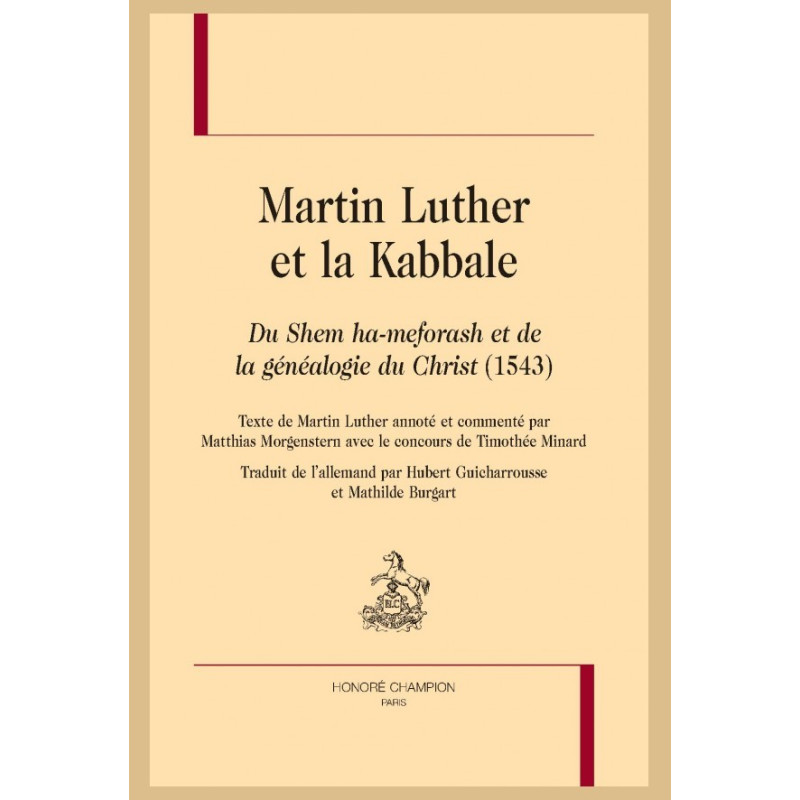 Martin Luther
et la Kabbale

Du Shem ha-meforash et de la généalogie du Christ (1543)

Texte de Martin Luther annoté et commenté par Matthias Morgenstern avec le concours de Timothée Minard

Traduit de l'allemand par Hubert Guicharrousse et Mathilde Burgart

HONORÉ CHAMPION
PARIS